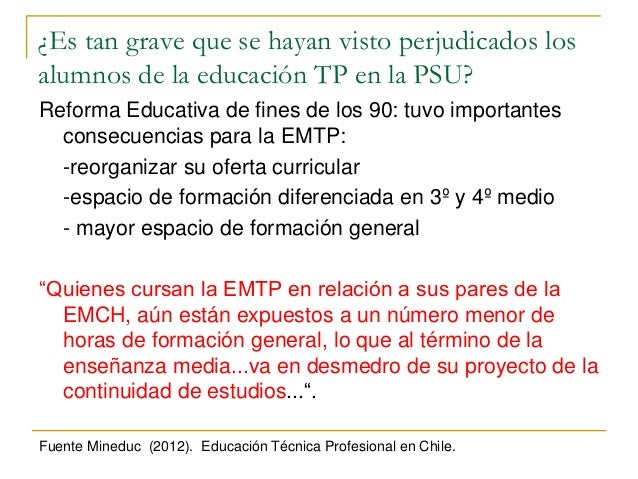 ¿Es tan grave que se hayan visto perjudicados los alumnos de la educación TP en la PSU?

Reforma Educativa de fines de los 90: tuvo importantes consecuencias para la EMTP:

-reorganizar su oferta curricular

-espacio de formación diferenciada en 3º y 4º medio

- mayor espacio de formación general

“Quienes cursan la EMTP en relación a sus pares de la EMCH, aún están expuestos a un número menor de horas de formación general, lo que al término de la enseñanza media...va en desmedro de su proyecto de la continuidad de estudios...“.

Fuente Mineduc (2012). Educación Técnica Profesional en Chile.